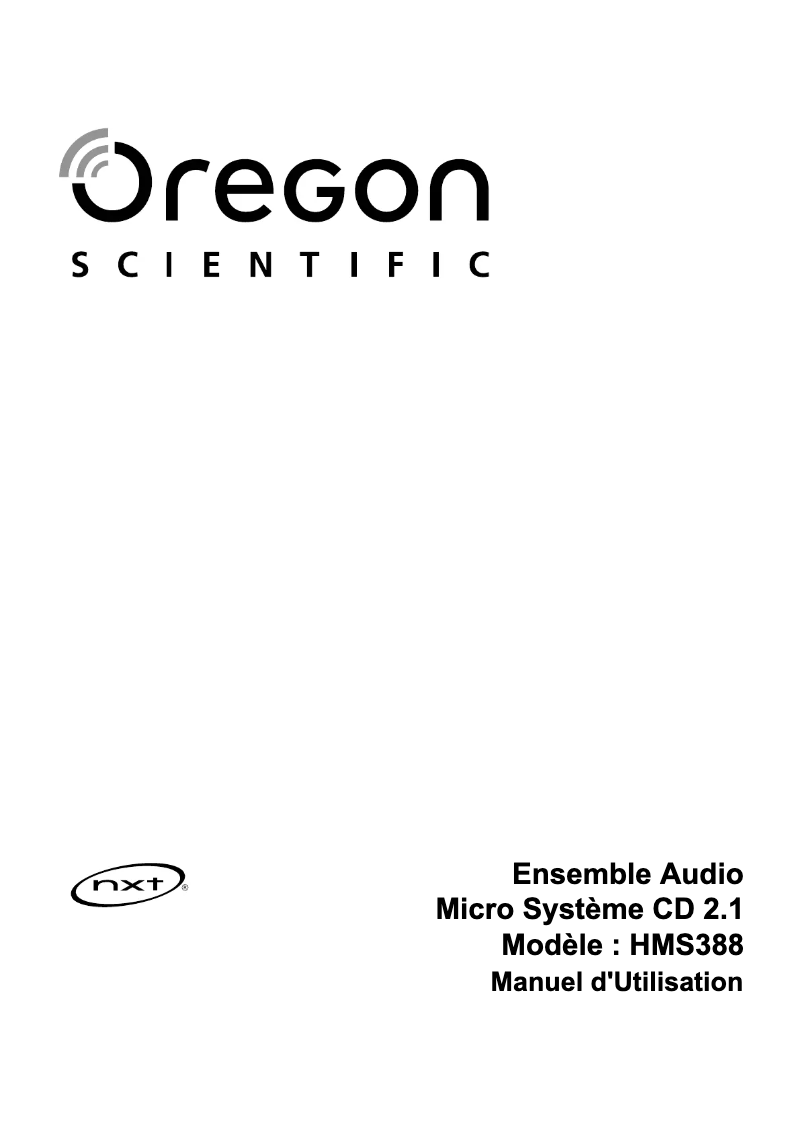 OREGON
SCIENTIFIC

nxt®

Ensemble Audio
Micro Système CD 2.1
Modèle : HMS388
Manuel d'Utilisation